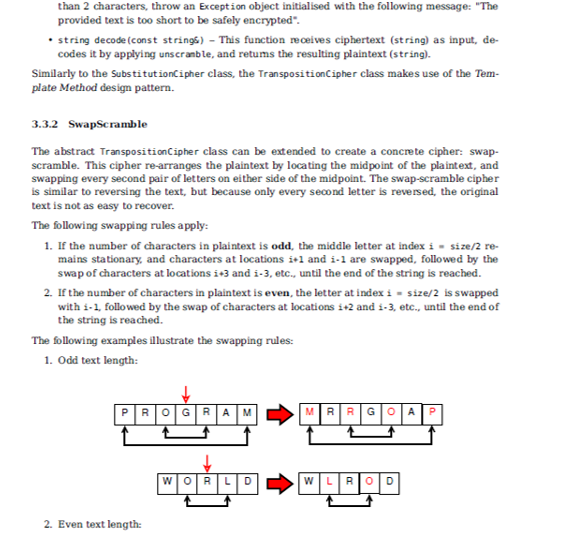 than 2 characters, throw an Exception object initialised with the following message: "The provided text is too short to be safely encrypted".

• string decode(const string&) – This function receives ciphertext (string) as input, decodes it by applying unscramble, and returns the resulting plaintext (string).

Similarly to the SubstitutionCipher class, the TranspositionCipher class makes use of the Template Method design pattern.

3.3.2 SwapScramble

The abstract TranspositionCipher class can be extended to create a concrete cipher: swap-scramble. This cipher re-arranges the plaintext by locating the midpoint of the plaintext, and swapping every second pair of letters on either side of the midpoint. The swap-scramble cipher is similar to reversing the text, but because only every second letter is reversed, the original text is not as easy to recover.

The following swapping rules apply:

1. If the number of characters in plaintext is odd, the middle letter at index i = size/2 remains stationary, and characters at locations i+1 and i-1 are swapped, followed by the swap of characters at locations i+3 and i-3, etc., until the end of the string is reached.

2. If the number of characters in plaintext is even, the letter at index i = size/2 is swapped with i-1, followed by the swap of characters at locations i+2 and i-3, etc., until the end of the string is reached.

The following examples illustrate the swapping rules:

1. Odd text length:

P R O G R A M

M R R G O A P

W O R L D

W L R O D

2. Even text length: